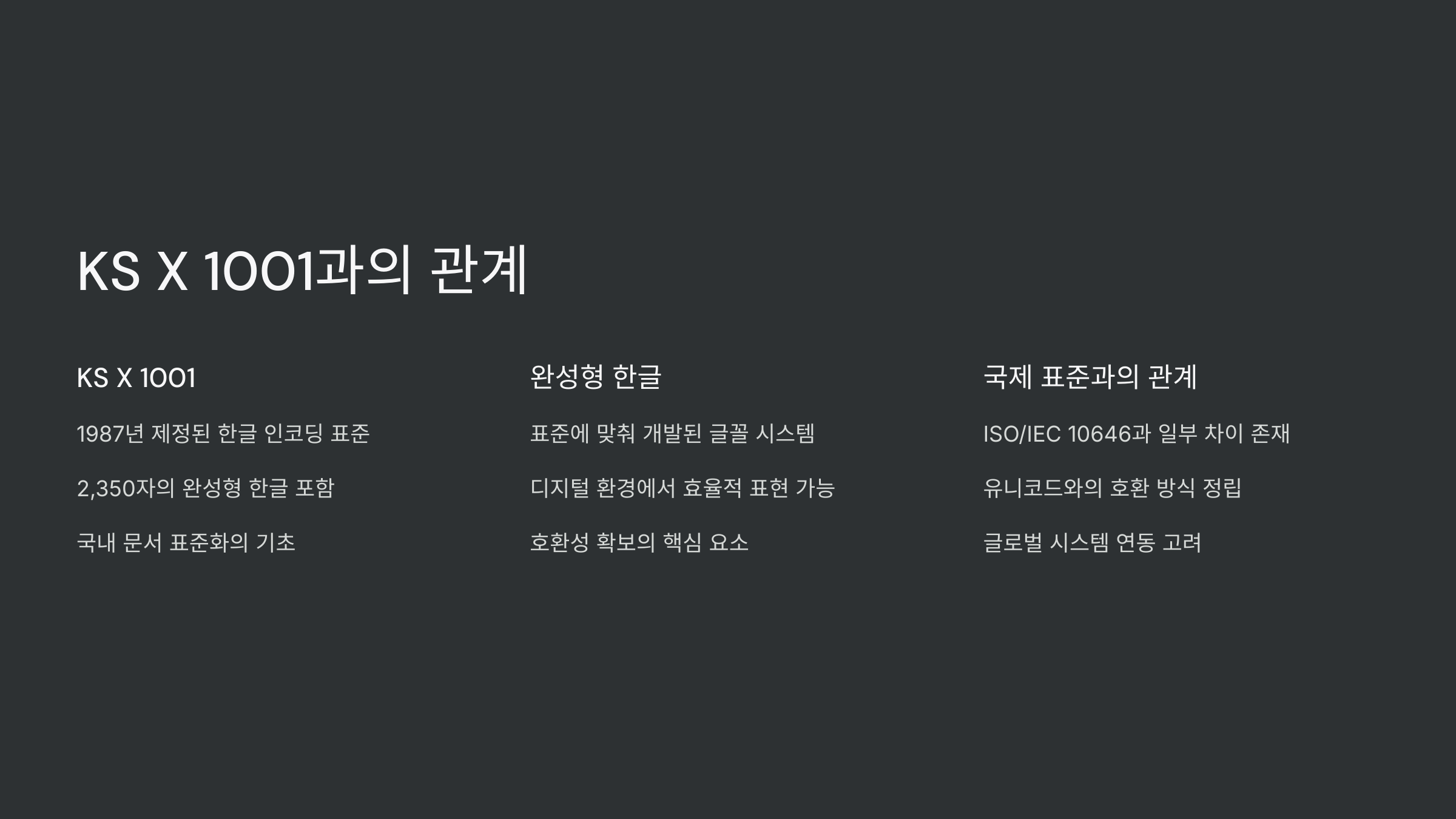 KS X 1001과의 관계

KS X 1001

1987년 제정된 한글 인코딩 표준

2,350자의 완성형 한글 포함

국내 문서 표준화의 기초

완성형 한글

표준에 맞춰 개발된 글꼴 시스템

디지털 환경에서 효율적 표현 가능

호환성 확보의 핵심 요소

국제 표준과의 관계

ISO/IEC 10646과 일부 차이 존재

유니코드와의 호환 방식 정립

글로벌 시스템 연동 고려